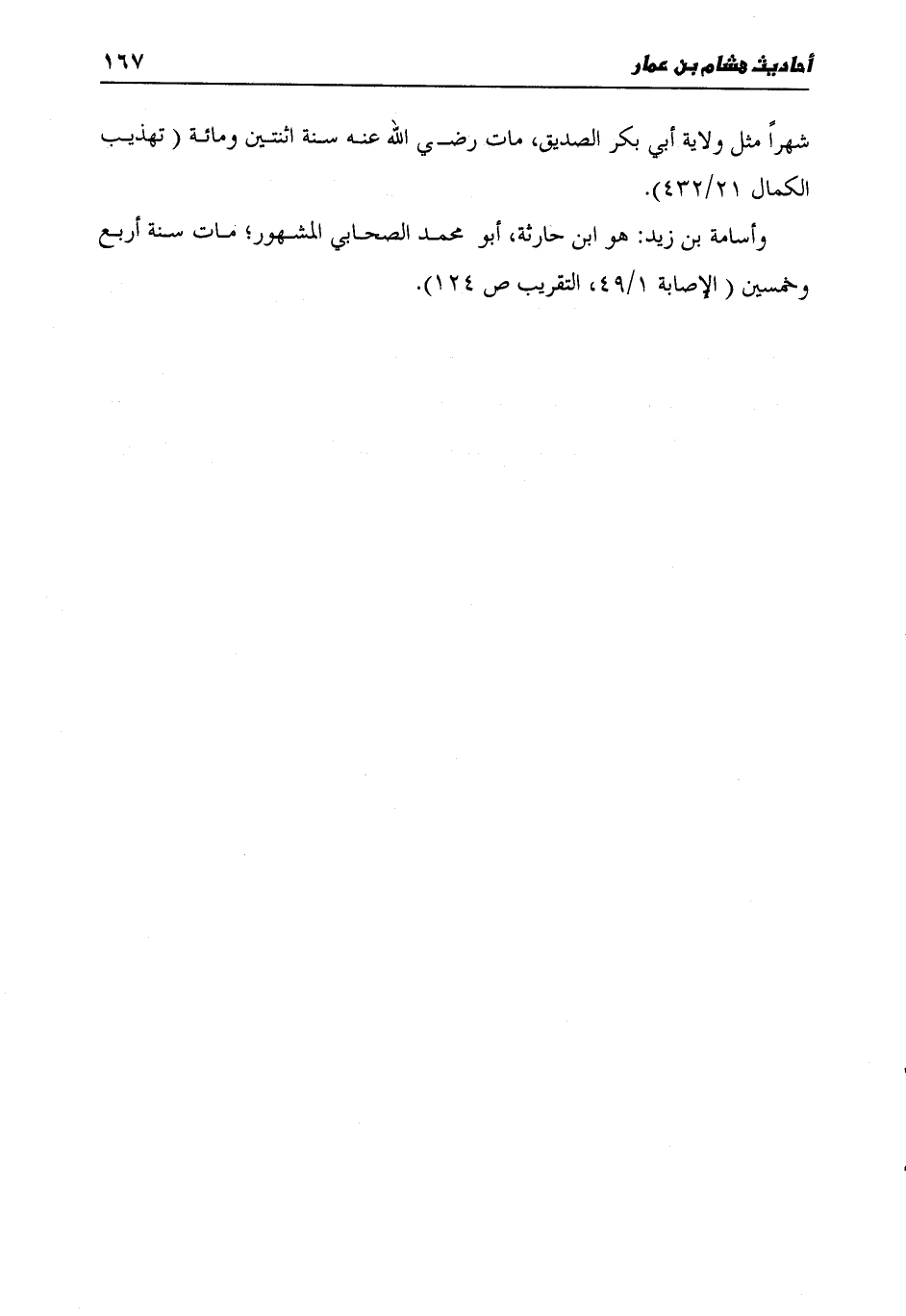 أحاديث هشام بن عمار ١٦٧

شهراً مثل ولاية أبي بكر الصديق، مات رضي الله عنه سنة اثنتين ومائة ( تهذيب الكمال ٤٣٢/٢١).

وأسامة بن زيد: هو ابن حارثة، أبو محمد الصحابي المشهور؛ مات سنة أربع وخمسين ( الإصابة ٤٩/١، التقريب ص ١٢٤).